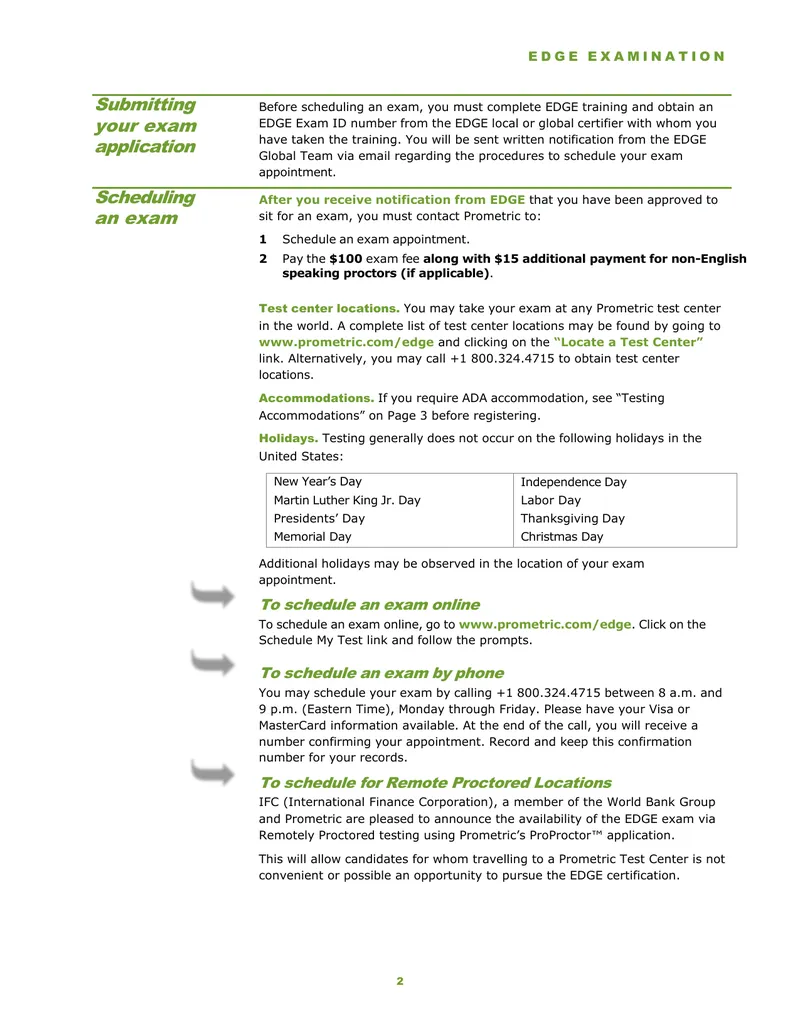 EDGE EXAMINATION

Submitting your exam application

Before scheduling an exam, you must complete EDGE training and obtain an EDGE Exam ID number from the EDGE local or global certifier with whom you have taken the training. You will be sent written notification from the EDGE Global Team via email regarding the procedures to schedule your exam appointment.

Scheduling an exam

After you receive notification from EDGE that you have been approved to sit for an exam, you must contact Prometric to:

1 Schedule an exam appointment.

2 Pay the $100 exam fee along with $15 additional payment for non-English speaking proctors (if applicable).

Test center locations. You may take your exam at any Prometric test center in the world. A complete list of test center locations may be found by going to www.prometric.com/edge and clicking on the "Locate a Test Center" link. Alternatively, you may call +1 800.324.4715 to obtain test center locations.

Accommodations. If you require ADA accommodation, see "Testing Accommodations" on Page 3 before registering.

Holidays. Testing generally does not occur on the following holidays in the United States:

| New Year's Day | Independence Day |
|---|---|
| Martin Luther King Jr. Day | Labor Day |
| Presidents' Day | Thanksgiving Day |
| Memorial Day | Christmas Day |

Additional holidays may be observed in the location of your exam appointment.

To schedule an exam online

To schedule an exam online, go to www.prometric.com/edge. Click on the Schedule My Test link and follow the prompts.

To schedule an exam by phone

You may schedule your exam by calling +1 800.324.4715 between 8 a.m. and 9 p.m. (Eastern Time), Monday through Friday. Please have your Visa or MasterCard information available. At the end of the call, you will receive a number confirming your appointment. Record and keep this confirmation number for your records.

To schedule for Remote Proctored Locations

IFC (International Finance Corporation), a member of the World Bank Group and Prometric are pleased to announce the availability of the EDGE exam via Remotely Proctored testing using Prometric's ProProctor™ application.

This will allow candidates for whom travelling to a Prometric Test Center is not convenient or possible an opportunity to pursue the EDGE certification.

2